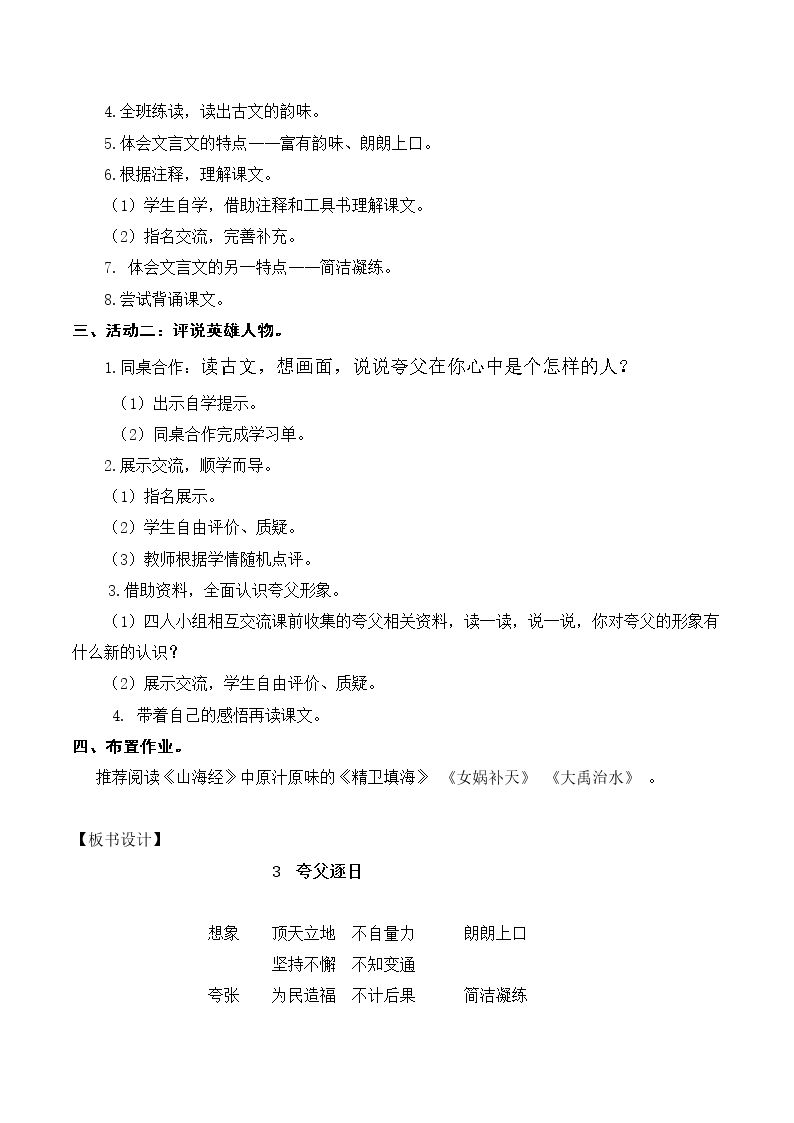 4.全班练读，读出古文的韵味。

5.体会文言文的特点——富有韵味、朗朗上口。

6.根据注释，理解课文。

（1）学生自学，借助注释和工具书理解课文。

（2）指名交流，完善补充。

7.体会文言文的另一特点——简洁凝练。

8.尝试背诵课文。

三、活动二：评说英雄人物。

1.同桌合作：读古文，想画面，说说夸父在你心中是个怎样的人？

（1）出示自学提示。

（2）同桌合作完成学习单。

2.展示交流，顺学而导。

（1）指名展示。

（2）学生自由评价、质疑。

（3）教师根据学情随机点评。

3.借助资料，全面认识夸父形象。

（1）四人小组相互交流课前收集的夸父相关资料，读一读，说一说，你对夸父的形象有什么新的认识？

（2）展示交流，学生自由评价、质疑。

4.带着自己的感悟再读课文。

四、布置作业。

推荐阅读《山海经》中原汁原味的《精卫填海》 《女娲补天》 《大禹治水》 。

【板书设计】

3 夸父逐日

想象 顶天立地 不自量力 朗朗上口
坚持不懈 不知变通
夸张 为民造福 不计后果 简洁凝练